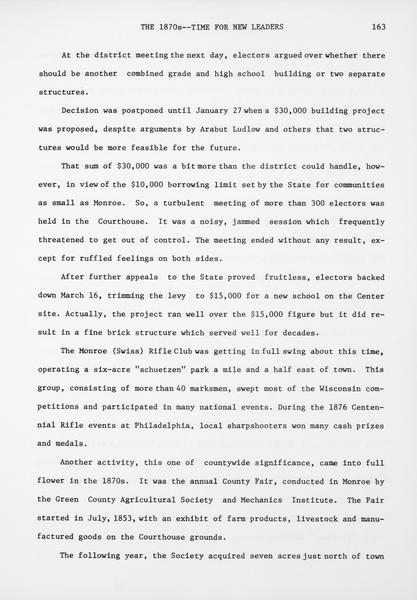 THE 1870s--TIME FOR NEW LEADERS 163

At the district meeting the next day, electors argued over whether there should be another combined grade and high school building or two separate structures.

Decision was postponed until January 27 when a \$30,000 building project was proposed, despite arguments by Arabut Ludlow and others that two structures would be more feasible for the future.

That sum of \$30,000 was a bit more than the district could handle, however, in view of the \$10,000 borrowing limit set by the State for communities as small as Monroe. So, a turbulent meeting of more than 300 electors was held in the Courthouse. It was a noisy, jammed session which frequently threatened to get out of control. The meeting ended without any result, except for ruffled feelings on both sides.

After further appeals to the State proved fruitless, electors backed down March 16, trimming the levy to \$15,000 for a new school on the Center site. Actually, the project ran well over the \$15,000 figure but it did result in a fine brick structure which served well for decades.

The Monroe (Swiss) Rifle Club was getting in full swing about this time, operating a six-acre "schuetzen" park a mile and a half east of town. This group, consisting of more than 40 marksmen, swept most of the Wisconsin competitions and participated in many national events. During the 1876 Centennial Rifle events at Philadelphia, local sharpshooters won many cash prizes and medals.

Another activity, this one of countywide significance, came into full flower in the 1870s. It was the annual County Fair, conducted in Monroe by the Green County Agricultural Society and Mechanics Institute. The Fair started in July, 1853, with an exhibit of farm products, livestock and manufactured goods on the Courthouse grounds.

The following year, the Society acquired seven acres just north of town